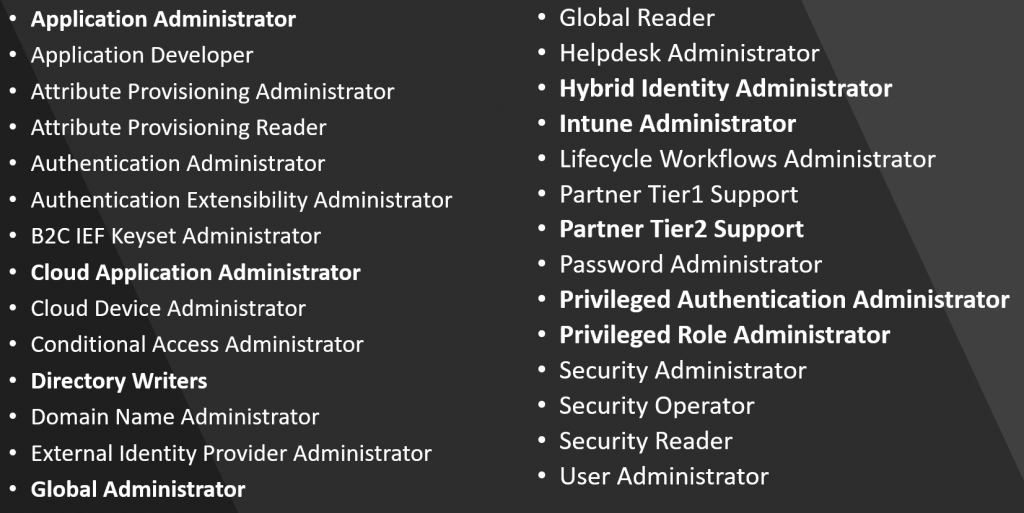 • Application Administrator
• Application Developer
• Attribute Provisioning Administrator
• Attribute Provisioning Reader
• Authentication Administrator
• Authentication Extensibility Administrator
• B2C IEF Keyset Administrator
• Cloud Application Administrator
• Cloud Device Administrator
• Conditional Access Administrator
• Directory Writers
• Domain Name Administrator
• External Identity Provider Administrator
• Global Administrator

• Global Reader
• Helpdesk Administrator
• Hybrid Identity Administrator
• Intune Administrator
• Lifecycle Workflows Administrator
• Partner Tier1 Support
• Partner Tier2 Support
• Password Administrator
• Privileged Authentication Administrator
• Privileged Role Administrator
• Security Administrator
• Security Operator
• Security Reader
• User Administrator